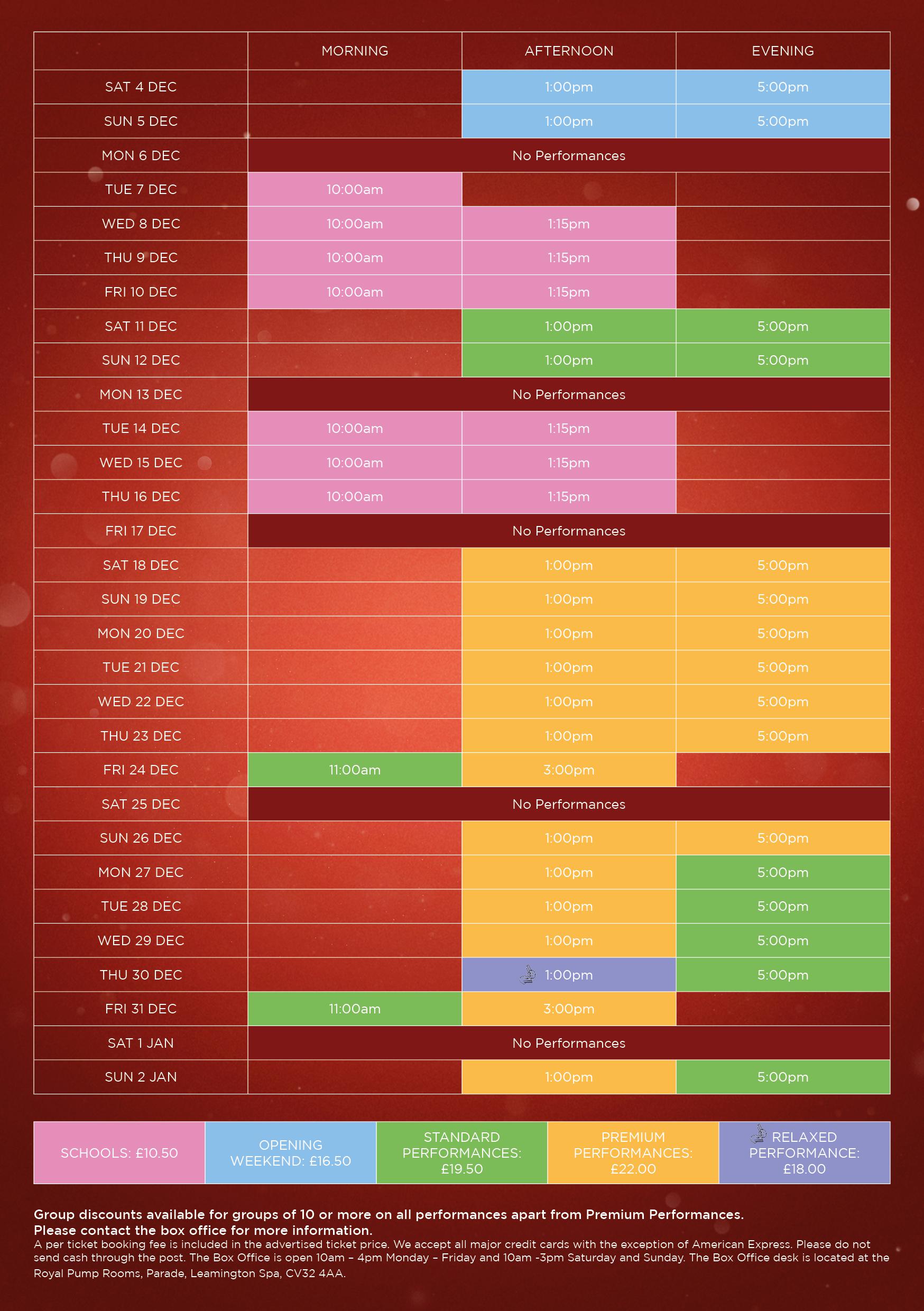 | | MORNING | AFTERNOON | EVENING |
|---|---|---|---|
| SAT 4 DEC | | 1:00pm | 5:00pm |
| SUN 5 DEC | | 1:00pm | 5:00pm |
| MON 6 DEC | No Performances | | |
| TUE 7 DEC | 10:00am | | |
| WED 8 DEC | 10:00am | 1:15pm | |
| THU 9 DEC | 10:00am | 1:15pm | |
| FRI 10 DEC | 10:00am | 1:15pm | |
| SAT 11 DEC | | 1:00pm | 5:00pm |
| SUN 12 DEC | | 1:00pm | 5:00pm |
| MON 13 DEC | No Performances | | |
| TUE 14 DEC | 10:00am | 1:15pm | |
| WED 15 DEC | 10:00am | 1:15pm | |
| THU 16 DEC | 10:00am | 1:15pm | |
| FRI 17 DEC | No Performances | | |
| SAT 18 DEC | | 1:00pm | 5:00pm |
| SUN 19 DEC | | 1:00pm | 5:00pm |
| MON 20 DEC | | 1:00pm | 5:00pm |
| TUE 21 DEC | | 1:00pm | 5:00pm |
| WED 22 DEC | | 1:00pm | 5:00pm |
| THU 23 DEC | | 1:00pm | 5:00pm |
| FRI 24 DEC | 11:00am | 3:00pm | |
| SAT 25 DEC | No Performances | | |
| SUN 26 DEC | | 1:00pm | 5:00pm |
| MON 27 DEC | | 1:00pm | 5:00pm |
| TUE 28 DEC | | 1:00pm | 5:00pm |
| WED 29 DEC | | 1:00pm | 5:00pm |
| THU 30 DEC | | 1:00pm | 5:00pm |
| FRI 31 DEC | 11:00am | 3:00pm | |
| SAT 1 JAN | No Performances | | |
| SUN 2 JAN | | 1:00pm | 5:00pm |

| SCHOOLS: £10.50 | OPENING WEEKEND: £16.50 | STANDARD PERFORMANCES: £19.50 | PREMIUM PERFORMANCES: £22.00 | RELAXED PERFORMANCE: £18.00 |
|---|---|---|---|---|

Group discounts available for groups of 10 or more on all performances apart from Premium Performances.
Please contact the box office for more information.
A per ticket booking fee is included in the advertised ticket price. We accept all major credit cards with the exception of American Express. Please do not send cash through the post. The Box Office is open 10am – 4pm Monday – Friday and 10am -3pm Saturday and Sunday. The Box Office desk is located at the Royal Pump Rooms, Parade, Leamington Spa, CV32 4AA.